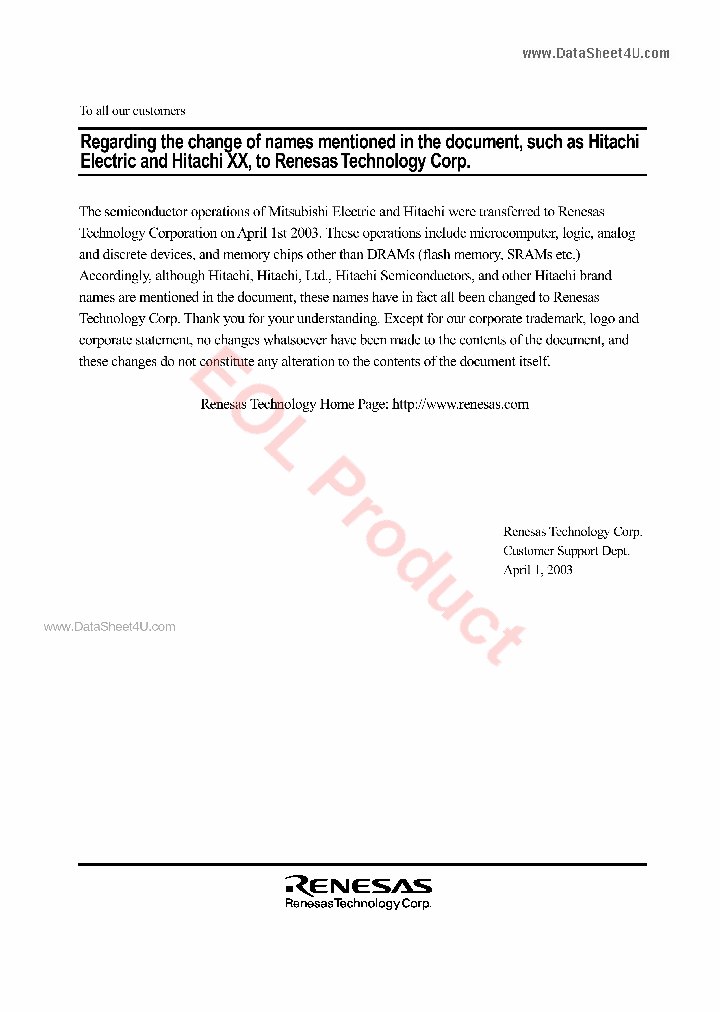 www.DataSheet4U.com

To all our customers

Regarding the change of names mentioned in the document, such as Hitachi Electric and Hitachi XX, to Renesas Technology Corp.

The semiconductor operations of Mitsubishi Electric and Hitachi were transferred to Renesas Technology Corporation on April 1st 2003. These operations include microcomputer, logic, analog and discrete devices, and memory chips other than DRAMs (flash memory, SRAMs etc.) Accordingly, although Hitachi, Hitachi, Ltd., Hitachi Semiconductors, and other Hitachi brand names are mentioned in the document, these names have in fact all been changed to Renesas Technology Corp. Thank you for your understanding. Except for our corporate trademark, logo and corporate statement, no changes whatsoever have been made to the contents of the document, and these changes do not constitute any alteration to the contents of the document itself.

Renesas Technology Home Page: http://www.renesas.com

EOL Product

Renesas Technology Corp.
Customer Support Dept.
April 1, 2003

www.DataSheet4U.com

RENESAS
Renesas Technology Corp.